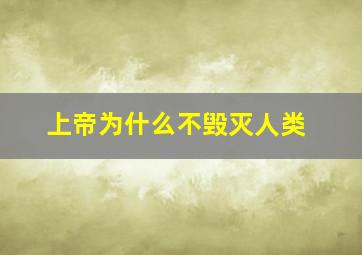 上帝为什么不毁灭人类